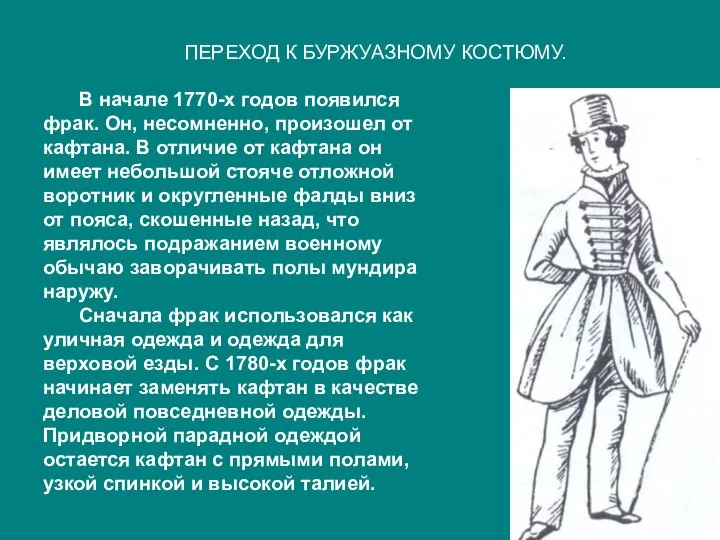 ПЕРЕХОД К БУРЖУАЗНОМУ КОСТЮМУ.

В начале 1770-х годов появился фрак. Он, несомненно, произошел от кафтана. В отличие от кафтана он имеет небольшой стояче отложной воротник и округленные фалды вниз от пояса, скошенные назад, что являлось подражанием военному обычаю заворачивать полы мундира наружу.

Сначала фрак использовался как уличная одежда и одежда для верховой езды. С 1780-х годов фрак начинает заменять кафтан в качестве деловой повседневной одежды. Придворной парадной одеждой остается кафтан с прямыми полами, узкой спинкой и высокой талией.